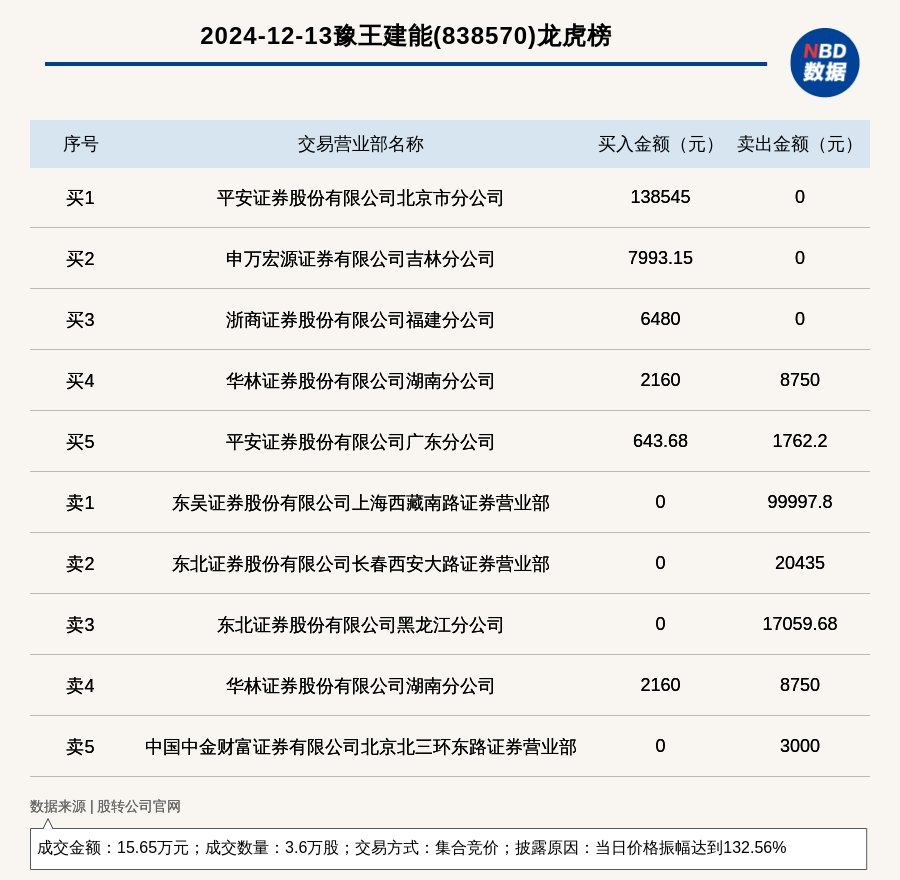 2024-12-13豫王建能(838570)龙虎榜

NBD
数据

| 序号 | 交易营业部名称 | 买入金额（元） | 卖出金额（元） |
|---|---|---|---|
| 买1 | 平安证券股份有限公司北京市分公司 | 138545 | 0 |
| 买2 | 申万宏源证券有限公司吉林分公司 | 7993.15 | 0 |
| 买3 | 浙商证券股份有限公司福建分公司 | 6480 | 0 |
| 买4 | 华林证券股份有限公司湖南分公司 | 2160 | 8750 |
| 买5 | 平安证券股份有限公司广东分公司 | 643.68 | 1762.2 |
| 卖1 | 东吴证券股份有限公司上海西藏南路证券营业部 | 0 | 99997.8 |
| 卖2 | 东北证券股份有限公司长春西安大路证券营业部 | 0 | 20435 |
| 卖3 | 东北证券股份有限公司黑龙江分公司 | 0 | 17059.68 |
| 卖4 | 华林证券股份有限公司湖南分公司 | 2160 | 8750 |
| 卖5 | 中国中金财富证券有限公司北京北三环东路证券营业部 | 0 | 3000 |

数据来源 | 股转公司官网

成交金额：15.65万元；成交数量：3.6万股；交易方式：集合竞价；披露原因：当日价格振幅达到132.56%